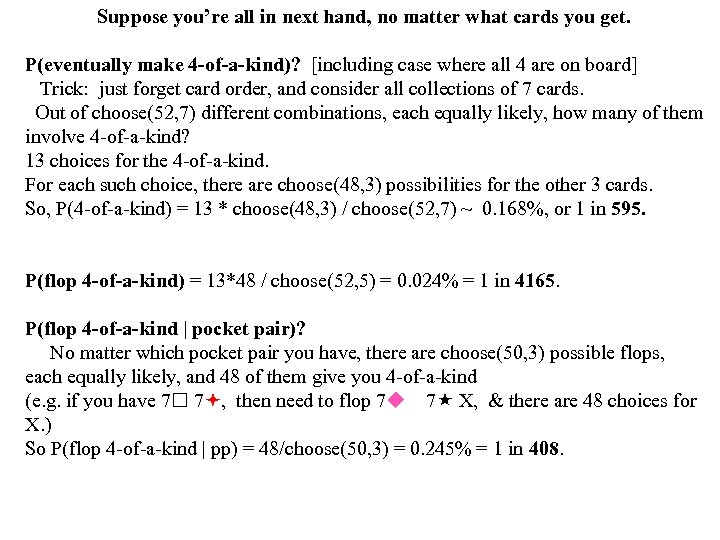 Suppose you're all in next hand, no matter what cards you get.

P(eventually make 4-of-a-kind)? [including case where all 4 are on board]
Trick: just forget card order, and consider all collections of 7 cards.
Out of choose(52,7) different combinations, each equally likely, how many of them involve 4-of-a-kind?
13 choices for the 4-of-a-kind.
For each such choice, there are choose(48,3) possibilities for the other 3 cards.
So, P(4-of-a-kind) = 13 * choose(48,3) / choose(52,7) ~ 0.168%, or 1 in 595.

P(flop 4-of-a-kind) = 13*48 / choose(52,5) = 0.024% = 1 in 4165.

P(flop 4-of-a-kind | pocket pair)?
No matter which pocket pair you have, there are choose(50,3) possible flops, each equally likely, and 48 of them give you 4-of-a-kind
(e.g. if you have 7□ 7✦, then need to flop 7◆ 7★ X, & there are 48 choices for X.)
So P(flop 4-of-a-kind | pp) = 48/choose(50,3) = 0.245% = 1 in 408.